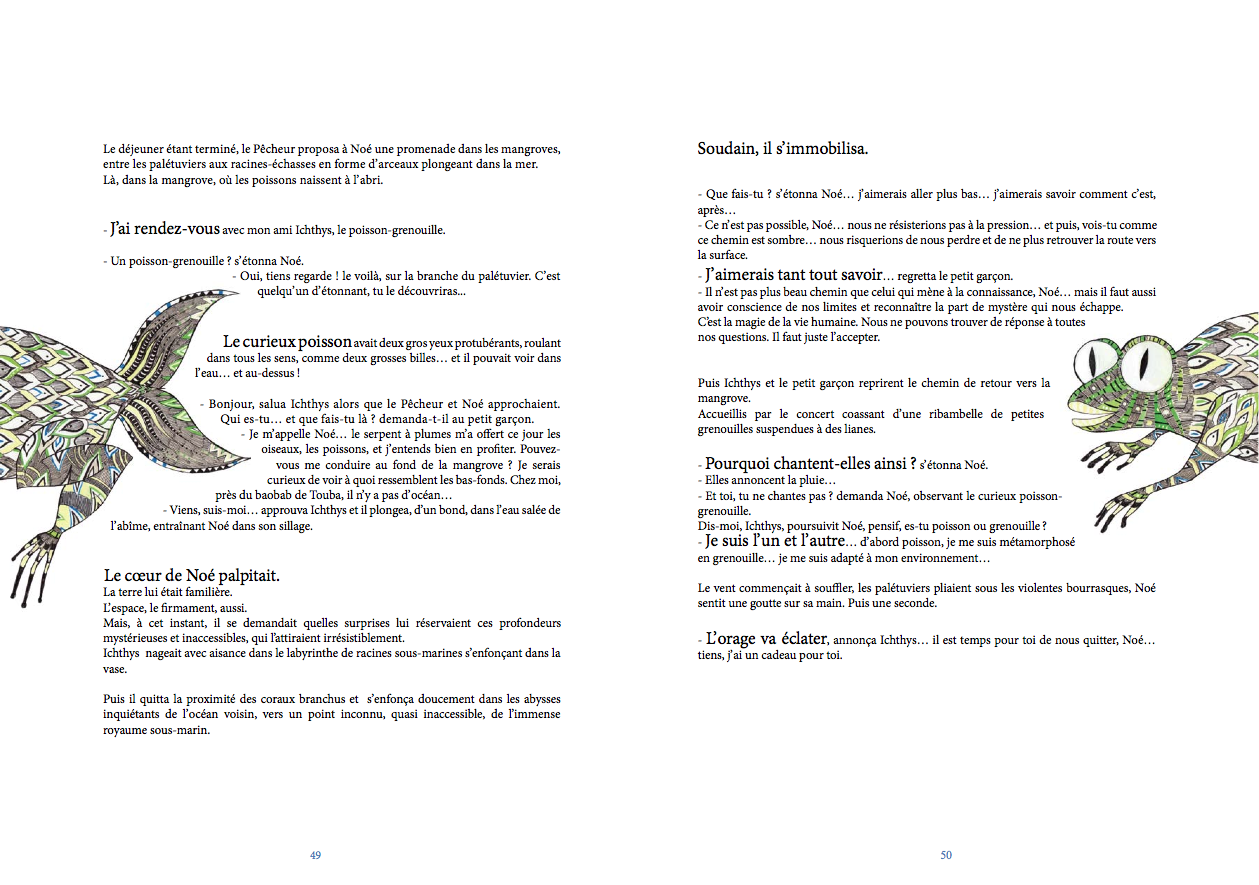 Le déjeuner étant terminé, le Pêcheur proposa à Noé une promenade dans les mangroves, entre les palétuviers aux racines-échasses en forme d'arceaux plongeant dans la mer. Là, dans la mangrove, où les poissons naissent à l'abri.

- J'ai rendez-vous avec mon ami Ichthys, le poisson-grenouille.

- Un poisson-grenouille ? s'étonna Noé.
- Oui, tiens regarde ! le voilà, sur la branche du palétuvier. C'est quelqu'un d'étonnant, tu le découvriras...

Le curieux poisson avait deux gros yeux protubérants, roulant dans tous les sens, comme deux grosses billes... et il pouvait voir dans l'eau... et au-dessus !

- Bonjour, salua Ichthys alors que le Pêcheur et Noé approchaient. Qui es-tu... et que fais-tu là ? demanda-t-il au petit garçon.
- Je m'appelle Noé... le serpent à plumes m'a offert ce jour les oiseaux, les poissons, et j'entends bien en profiter. Pouvez-vous me conduire au fond de la mangrove ? Je serais curieux de voir à quoi ressemblent les bas-fonds. Chez moi, près du baobab de Touba, il n'y a pas d'océan...
- Viens, suis-moi... approuva Ichthys et il plongea, d'un bond, dans l'eau salée de l'abîme, entraînant Noé dans son sillage.

Le cœur de Noé palpitait.
La terre lui était familière.
L'espace, le firmament, aussi.
Mais, à cet instant, il se demandait quelles surprises lui réservaient ces profondeurs mystérieuses et inaccessibles, qui l'attiraient irrésistiblement.
Ichthys nageait avec aisance dans le labyrinthe de racines sous-marines s'enfonçant dans la vase.

Puis il quitta la proximité des coraux branchus et s'enfonça doucement dans les abysses inquiétants de l'océan voisin, vers un point inconnu, quasi inaccessible, de l'immense royaume sous-marin.

49

Soudain, il s'immobilisa.

- Que fais-tu ? s'étonna Noé... j'aimerais aller plus bas... j'aimerais savoir comment c'est, après...
- Ce n'est pas possible, Noé... nous ne résisterions pas à la pression... et puis, vois-tu comme ce chemin est sombre... nous risquerions de nous perdre et de ne plus retrouver la route vers la surface.
- J'aimerais tant tout savoir... regretta le petit garçon.
- Il n'est pas plus beau chemin que celui qui mène à la connaissance, Noé... mais il faut aussi avoir conscience de nos limites et reconnaître la part de mystère qui nous échappe.
C'est la magie de la vie humaine. Nous ne pouvons trouver de réponse à toutes nos questions. Il faut juste l'accepter.

Puis Ichthys et le petit garçon reprirent le chemin de retour vers la mangrove.
Accueillis par le concert coassant d'une ribambelle de petites grenouilles suspendues à des lianes.

- Pourquoi chantent-elles ainsi ? s'étonna Noé.
- Elles annoncent la pluie...
- Et toi, tu ne chantes pas ? demanda Noé, observant le curieux poisson-grenouille.
Dis-moi, Ichthys, poursuivit Noé, pensif, es-tu poisson ou grenouille ?
- Je suis l'un et l'autre... d'abord poisson, je me suis métamorphosé en grenouille... je me suis adapté à mon environnement...

Le vent commençait à souffler, les palétuviers pliaient sous les violentes bourrasques, Noé sentit une goutte sur sa main. Puis une seconde.

- L'orage va éclater, annonça Ichthys... il est temps pour toi de nous quitter, Noé... tiens, j'ai un cadeau pour toi.

50